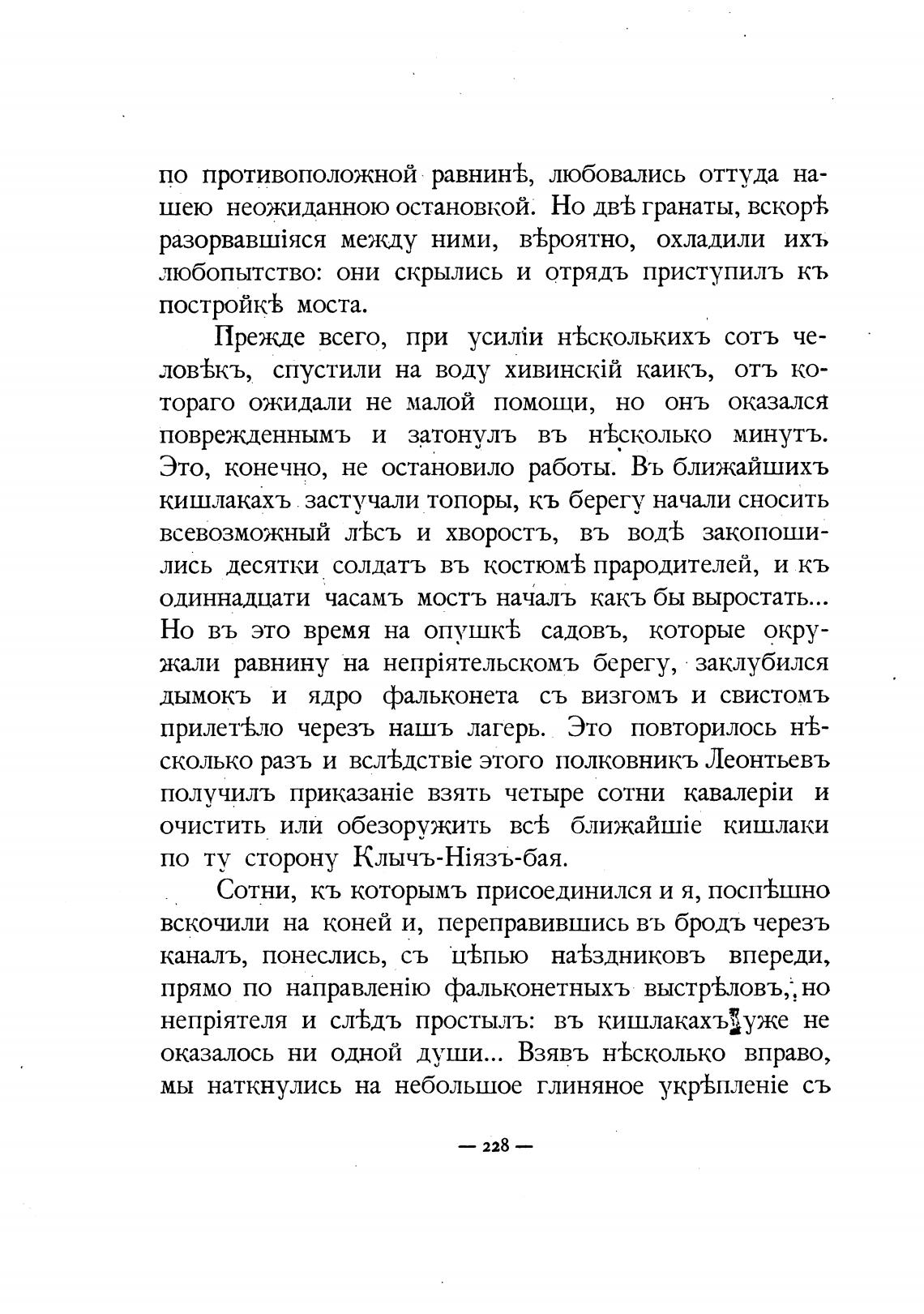 по противоположной равнинѣ, любовались оттуда нашею неожиданною остановкой. Но двѣ гранаты, вскорѣ разорвавшіяся между ними, вѣроятно, охладили ихъ любопытство: они скрылись и отрядъ приступилъ къ постройкѣ моста.

Прежде всего, при усиліи нѣсколькихъ сотъ человѣкъ, спустили на воду хивинскій каикъ, отъ котораго ожидали не малой помощи, но онъ оказался поврежденнымъ и затонулъ въ нѣсколько минутъ. Это, конечно, не остановило работы. Въ ближайшихъ кишлакахъ застучали топоры, къ берегу начали сносить всевозможный лѣсъ и хворостъ, въ водѣ закопошились десятки солдатъ въ костюмѣ прародителей, и къ одиннадцати часамъ мостъ началъ какъ бы выростать... Но въ это время на опушкѣ садовъ, которые окружали равнину на непріятельскомъ берегу, заклубился дымокъ и ядро фальконета съ визгомъ и свистомъ прилетѣло черезъ нашъ лагерь. Это повторилось нѣсколько разъ и вслѣдствіе этого полковникъ Леонтьевъ получилъ приказаніе взять четыре сотни кавалеріи и очистить или обезоружить всѣ ближайшіе кишлаки по ту сторону Клычъ-Ніязъ-бая.

Сотни, къ которымъ присоединился и я, поспѣшно вскочили на коней и, переправившись въ бродъ черезъ каналъ, понеслись, съ цѣпью наѣздниковъ впереди, прямо по направленію фальконетныхъ выстрѣловъ, но непріятеля и слѣдъ простылъ: въ кишлакахъ уже не оказалось ни одной души... Взявъ нѣсколько вправо, мы наткнулись на небольшое глиняное укрѣпленіе съ

— 228 —